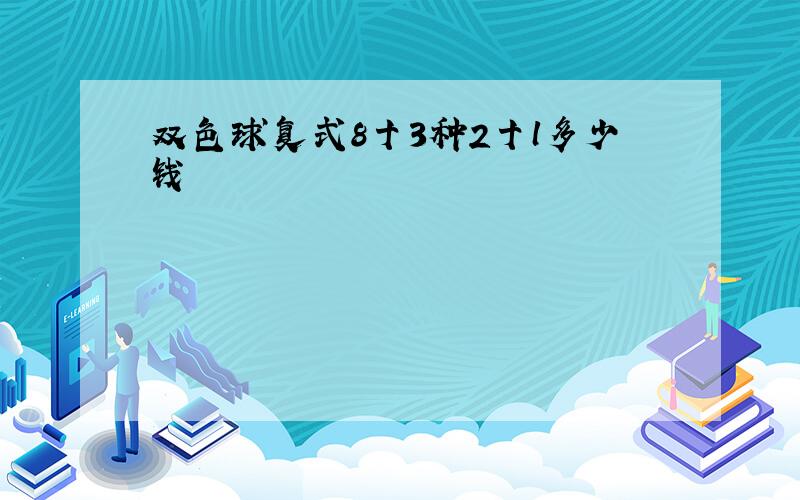 双色球复式8十3种2十1多少钱

E-LEARNING